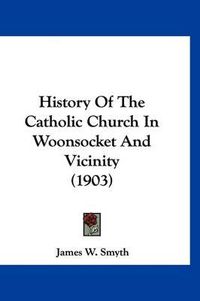 History Of The Catholic Church In Woonsocket And Vicinity (1903)

James W. Smyth